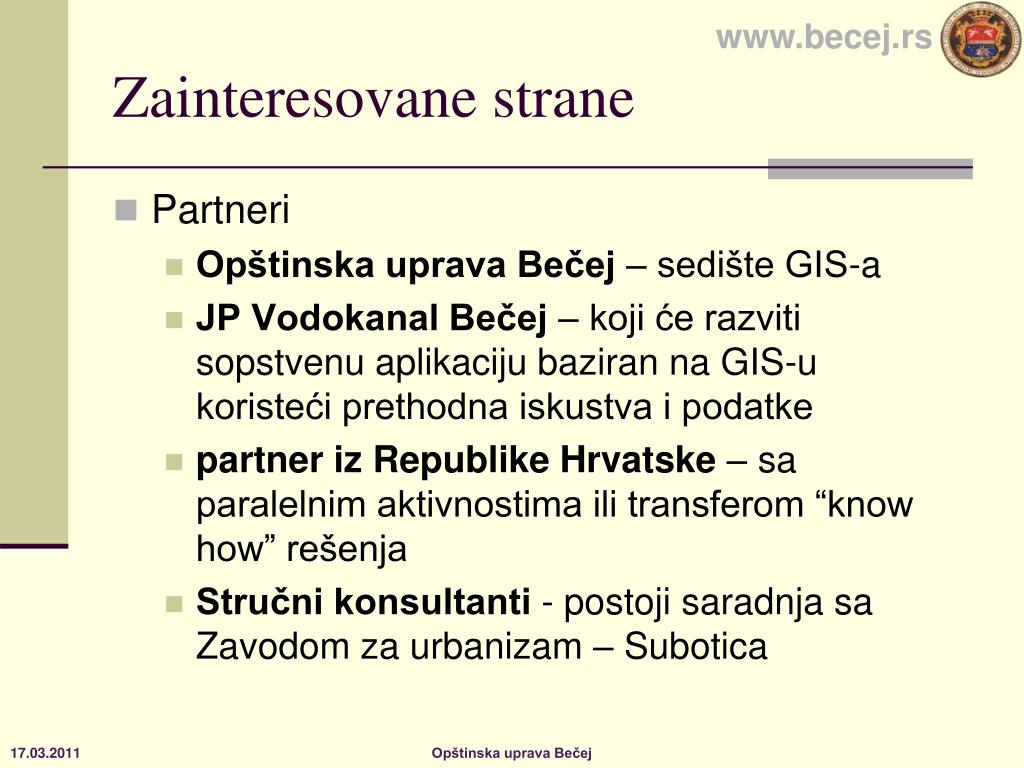 www.becej.rs

Zainteresovane strane

Partneri

Opštinska uprava Bečej – sedište GIS-a

JP Vodokanal Bečej – koji će razviti sopstvenu aplikaciju baziran na GIS-u koristeći prethodna iskustva i podatke

partner iz Republike Hrvatske – sa paralelnim aktivnostima ili transferom “know how” rešenja

Stručni konsultanti - postoji saradnja sa Zavodom za urbanizam – Subotica

17.03.2011

Opštinska uprava Bečej